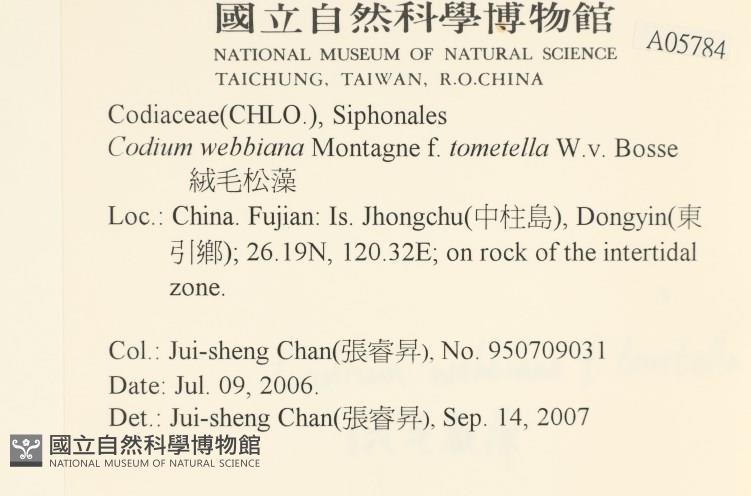 國立自然科學博物館
NATIONAL MUSEUM OF NATURAL SCIENCE
TAICHUNG, TAIWAN, R.O.CHINA

A05784

Codiaceae(CHLO.), Siphonales
Codium webbiana Montagne f. tometella W.v. Bosse
絨毛松藻

Loc.: China. Fujian: Is. Jhongchu(中柱島), Dongyin(東引鄉); 26.19N, 120.32E; on rock of the intertidal zone.

Col.: Jui-sheng Chan(張睿昇), No. 950709031
Date: Jul. 09, 2006.
Det.: Jui-sheng Chan(張睿昇), Sep. 14, 2007

國立自然科學博物館
NATIONAL MUSEUM OF NATURAL SCIENCE